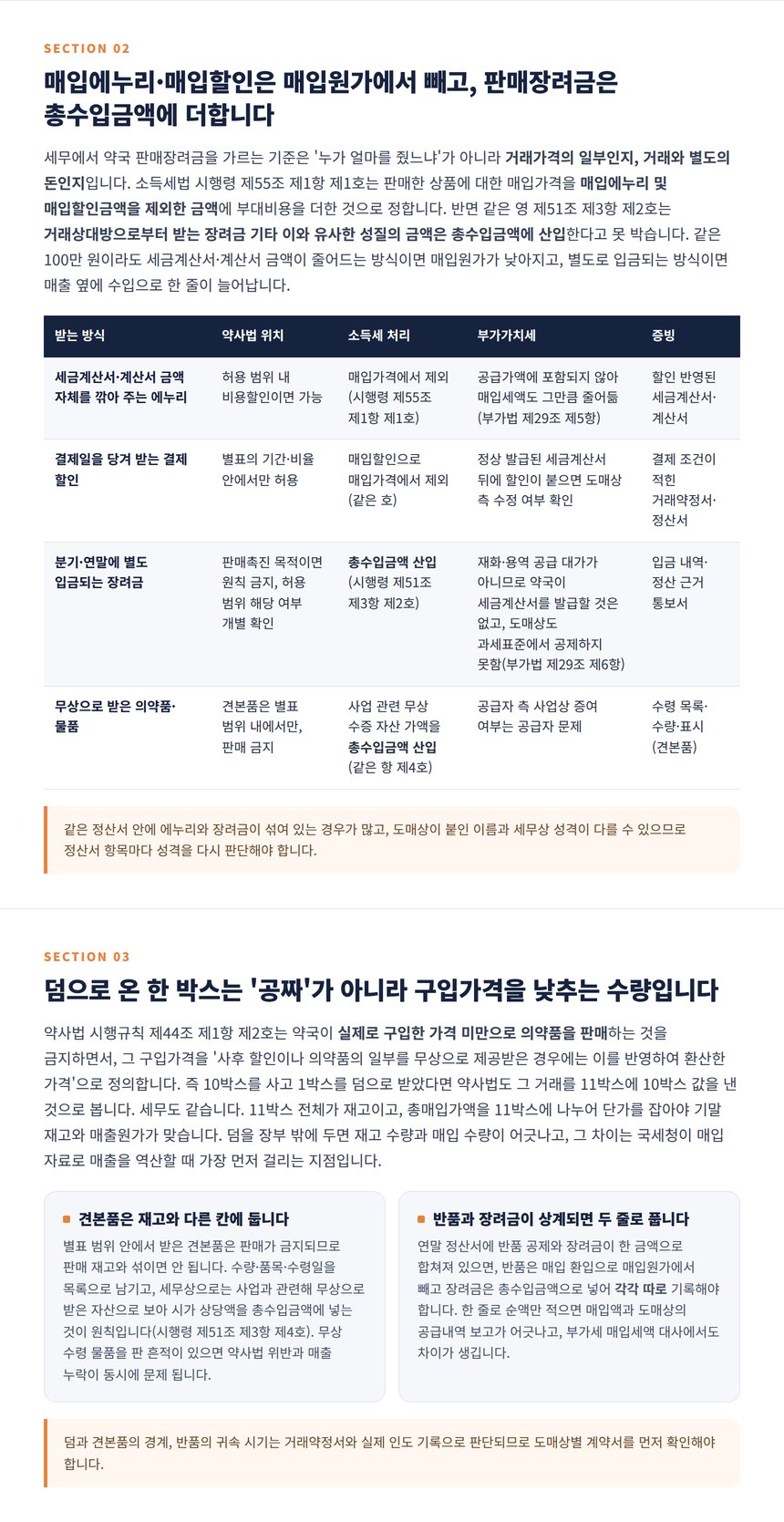 SECTION 02

매입에누리·매입할인은 매입원가에서 빼고, 판매장려금은 총수입금액에 더합니다

세무에서 약국 판매장려금을 가르는 기준은 '누가 얼마를 줬느냐'가 아니라 거래가격의 일부인지, 거래와 별도의 돈인지입니다. 소득세법 시행령 제55조 제1항 제1호는 판매한 상품에 대한 매입가격을 매입에누리 및 매입할인금액을 제외한 금액에 부대비용을 더한 것으로 정합니다. 반면 같은 영 제51조 제3항 제2호는 거래상대방으로부터 받는 장려금 기타 이와 유사한 성질의 금액은 총수입금액에 산입한다고 못 박습니다. 같은 100만 원이라도 세금계산서·계산서 금액이 줄어드는 방식이면 매입원가가 낮아지고, 별도로 입금되는 방식이면 매출 옆에 수입으로 한 줄이 늘어납니다.

| 받는 방식 | 약사법 위치 | 소득세 처리 | 부가가치세 | 증빙 |
|---|---|---|---|---|
| 세금계산서·계산서 금액 자체를 깎아 주는 에누리 | 허용 범위 내 비용할인이면 가능 | 매입가격에서 제외 (시행령 제55조 제1항 제1호) | 공급가액에 포함되지 않아 매입세액도 그만큼 줄어듦 (부가법 제29조 제5항) | 할인 반영된 세금계산서·계산서 |
| 결제일을 당겨 받는 결제 할인 | 별표의 기간·비율 안에서만 허용 | 매입할인으로 매입가격에서 제외 (같은 호) | 정상 발급된 세금계산서 뒤에 할인이 붙으면 도매상 측 수정 여부 확인 | 결제 조건이 적힌 거래약정서·정산서 |
| 분기·연말에 별도 입금되는 장려금 | 판매촉진 목적이면 원칙 금지, 허용 범위 해당 여부 개별 확인 | 총수입금액 산입 (시행령 제51조 제3항 제2호) | 재화·용역 공급 대가가 아니므로 약국이 세금계산서를 발급할 것은 없고, 도매상도 과세표준에서 공제하지 못함(부가법 제29조 제6항) | 입금 내역·정산 근거 통보서 |
| 무상으로 받은 의약품·물품 | 견본품은 별표 범위 내에서만, 판매 금지 | 사업 관련 무상 수증 자산 가액을 총수입금액 산입 (같은 항 제4호) | 공급자 측 사업상 증여 여부는 공급자 문제 | 수령 목록·수량·표시 (견본품) |

같은 정산서 안에 에누리와 장려금이 섞여 있는 경우가 많고, 도매상이 붙인 이름과 세무상 성격이 다를 수 있으므로 정산서 항목마다 성격을 다시 판단해야 합니다.

SECTION 03

덤으로 온 한 박스는 '공짜'가 아니라 구입가격을 낮추는 수량입니다

약사법 시행규칙 제44조 제1항 제2호는 약국이 실제로 구입한 가격 미만으로 의약품을 판매하는 것을 금지하면서, 그 구입가격을 '사후 할인이나 의약품의 일부를 무상으로 제공받은 경우에는 이를 반영하여 환산한 가격'으로 정의합니다. 즉 10박스를 사고 1박스를 덤으로 받았다면 약사법도 그 거래를 11박스에 10박스 값을 낸 것으로 봅니다. 세무도 같습니다. 11박스 전체가 재고이고, 총매입가액을 11박스에 나누어 단가를 잡아야 기말 재고와 매출원가가 맞습니다. 덤을 장부 밖에 두면 재고 수량과 매입 수량이 어긋나고, 그 차이는 국세청이 매입 자료로 매출을 역산할 때 가장 먼저 걸리는 지점입니다.

견본품은 재고와 다른 칸에 둡니다

별표 범위 안에서 받은 견본품은 판매가 금지되므로 판매 재고와 섞이면 안 됩니다. 수량·품목·수령일을 목록으로 남기고, 세무상으로는 사업과 관련해 무상으로 받은 자산으로 보아 시가 상당액을 총수입금액에 넣는 것이 원칙입니다(시행령 제51조 제3항 제4호). 무상 수령 물품을 판 흔적이 있으면 약사법 위반과 매출 누락이 동시에 문제 됩니다.

반품과 장려금이 상계되면 두 줄로 풉니다

연말 정산서에 반품 공제와 장려금이 한 금액으로 합쳐져 있으면, 반품은 매입 환입으로 매입원가에서 빼고 장려금은 총수입금액으로 넣어 각각 따로 기록해야 합니다. 한 줄로 순액만 적으면 매입액과 도매상의 공급내역 보고가 어긋나고, 부가세 매입세액 대사에서도 차이가 생깁니다.

덤과 견본품의 경계, 반품의 귀속 시기는 거래약정서와 실제 인도 기록으로 판단되므로 도매상별 계약서를 먼저 확인해야 합니다.